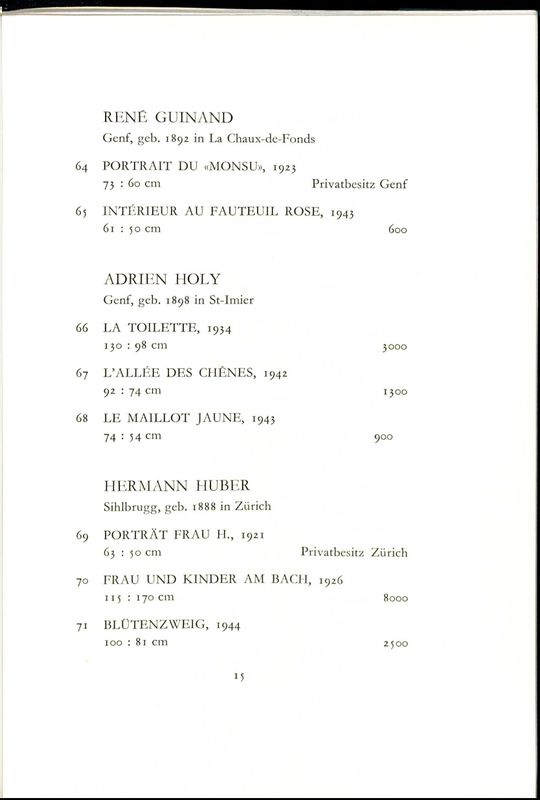 RENÉ GUINAND
Genf, geb. 1892 in La Chaux-de-Fonds

64 PORTRAIT DU «MONSU», 1923
73 : 60 cm Privatbesitz Genf

65 INTÉRIEUR AU FAUTEUIL ROSE, 1943
61 : 50 cm 600

ADRIEN HOLY
Genf, geb. 1898 in St-Imier

66 LA TOILETTE, 1934
130 : 98 cm 3000

67 L'ALLÉE DES CHÊNES, 1942
92 : 74 cm 1300

68 LE MAILLOT JAUNE, 1943
74 : 54 cm 900

HERMANN HUBER
Sihlbrugg, geb. 1888 in Zürich

69 PORTRÄT FRAU H., 1921
63 : 50 cm Privatbesitz Zürich

70 FRAU UND KINDER AM BACH, 1926
115 : 170 cm 8000

71 BLÜTENZWEIG, 1944
100 : 81 cm 2500

15